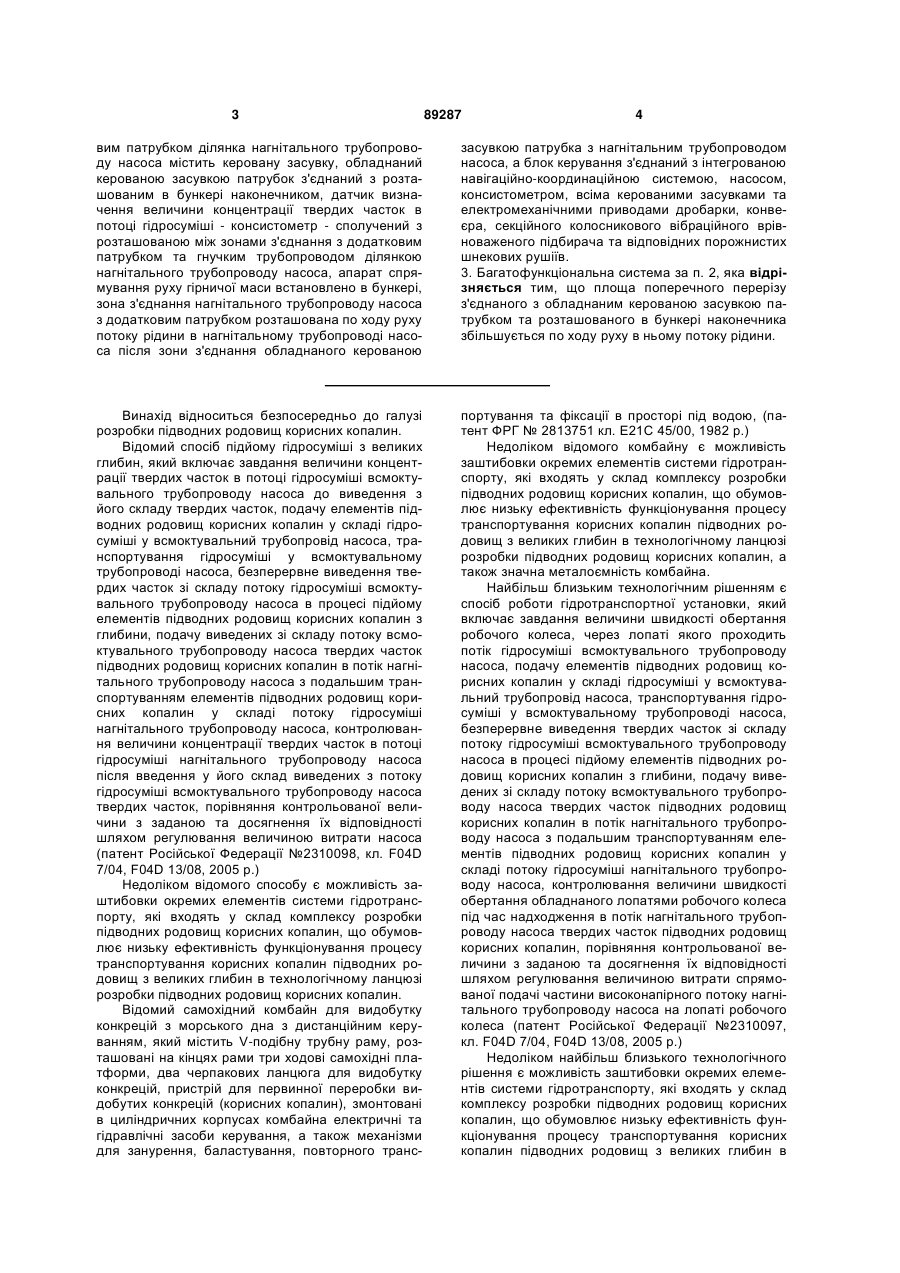 3 89287 4

вим патрубком ділянка нагнітального трубопроводу насоса містить керовану засувку, обладнаний керованою засувкою патрубок з'єднаний з розташованим в бункері наконечником, датчик визначення величини концентрації твердих часток в потоці гідросуміші - консистометр - сполучений з розташованою між зонами з'єднання з додатковим патрубком та гнучким трубопроводом ділянкою нагнітального трубопроводу насоса, апарат спрямування руху гірничої маси встановлено в бункері, зона з'єднання нагнітального трубопроводу насоса з додатковим патрубком розташована по ходу руху потоку рідини в нагнітальному трубопроводі насоса після зони з'єднання обладнаного керованою засувкою патрубка з нагнітальним трубопроводом насоса, а блок керування з'єднаний з інтегрованою навігаційно-координаційною системою, насосом, консистометром, всіма керованими засувками та електромеханічними приводами дробарки, конвеєра, секційного колосникового вібраційного врівноваженого підбирача та відповідних порожнистих шнекових рушіїв.

3. Багатофункціональна система за п. 2, яка **відрізняється** тим, що площа поперечного перерізу з'єднаного з обладнаним керованою засувкою патрубком та розташованого в бункері наконечника збільшується по ходу руху в ньому потоку рідини.

Винахід відноситься безпосередньо до галузі розробки підводних родовищ корисних копалин.

Відомий спосіб підйому гідросуміші з великих глибин, який включає завдання величини концентрації твердих часток в потоці гідросуміші всмоктувального трубопроводу насоса до виведення з його складу твердих часток, подачу елементів підводних родовищ корисних копалин у складі гідросуміші у всмоктувальний трубопровід насоса, транспортування гідросуміші у всмоктувальному трубопроводі насоса, безперервне виведення твердих часток зі складу потоку гідросуміші всмоктувального трубопроводу насоса в процесі підйому елементів підводних родовищ корисних копалин з глибини, подачу виведених зі складу потоку всмоктувального трубопроводу насоса твердих часток підводних родовищ корисних копалин в потік нагнітального трубопроводу насоса з подальшим транспортуванням елементів підводних родовищ корисних копалин у складі потоку гідросуміші нагнітального трубопроводу насоса, контролювання величини концентрації твердих часток в потоці гідросуміші нагнітального трубопроводу насоса після введення у його склад виведених з потоку гідросуміші всмоктувального трубопроводу насоса твердих часток, порівняння контрольованої величини з заданою та досягнення їх відповідності шляхом регулювання величиною витрати насоса (патент Російської Федерації №2310098, кл. F04D 7/04, F04D 13/08, 2005 р.)

Недоліком відомого способу є можливість заштибовки окремих елементів системи гідротранспорту, які входять у склад комплексу розробки підводних родовищ корисних копалин, що обумовлює низьку ефективність функціонування процесу транспортування корисних копалин підводних родовищ з великих глибин в технологічному ланцюзі розробки підводних родовищ корисних копалин.

Відомий самохідний комбайн для видобутку конкрецій з морського дна з дистанційним керуванням, який містить V-подібну трубну раму, розташовані на кінцях рами три ходові самохідні платформи, два черпакових ланцюга для видобутку конкрецій, пристрій для первинної переробки видобутих конкрецій (корисних копалин), змонтовані в циліндричних корпусах комбайна електричні та гідравлічні засоби керування, а також механізми для занурення, баластування, повторного транспортування та фіксації в просторі під водою, (патент ФРГ № 2813751 кл. E21C 45/00, 1982 р.)

Недоліком відомого комбайну є можливість заштибовки окремих елементів системи гідротранспорту, які входять у склад комплексу розробки підводних родовищ корисних копалин, що обумовлює низьку ефективність функціонування процесу транспортування корисних копалин підводних родовищ з великих глибин в технологічному ланцюзі розробки підводних родовищ корисних копалин, а також значна металоємність комбайна.

Найбільш близьким технологічним рішенням є спосіб роботи гідротранспортної установки, який включає завдання величини швидкості обертання робочого колеса, через лопаті якого проходить потік гідросуміші всмоктувального трубопроводу насоса, подачу елементів підводних родовищ корисних копалин у складі гідросуміші у всмоктувальний трубопровід насоса, транспортування гідросуміші у всмоктувальному трубопроводі насоса, безперервне виведення твердих часток зі складу потоку гідросуміші всмоктувального трубопроводу насоса в процесі підйому елементів підводних родовищ корисних копалин з глибини, подачу виведених зі складу потоку всмоктувального трубопроводу насоса твердих часток підводних родовищ корисних копалин в потік нагнітального трубопроводу насоса з подальшим транспортуванням елементів підводних родовищ корисних копалин у складі потоку гідросуміші нагнітального трубопроводу насоса, контролювання величини швидкості обертання обладнаного лопатями робочого колеса під час надходження в потік нагнітального трубопроводу насоса твердих часток підводних родовищ корисних копалин, порівняння контрольованої величини з заданою та досягнення їх відповідності шляхом регулювання величиною витрати спрямованої подачі частини високонапірного потоку нагнітального трубопроводу насоса на лопаті робочого колеса (патент Російської Федерації №2310097, кл. F04D 7/04, F04D 13/08, 2005 р.)

Недоліком найбільш близького технологічного рішення є можливість заштибовки окремих елементів системи гідротранспорту, які входять у склад комплексу розробки підводних родовищ корисних копалин, що обумовлює низьку ефективність функціонування процесу транспортування корисних копалин підводних родовищ з великих глибин в